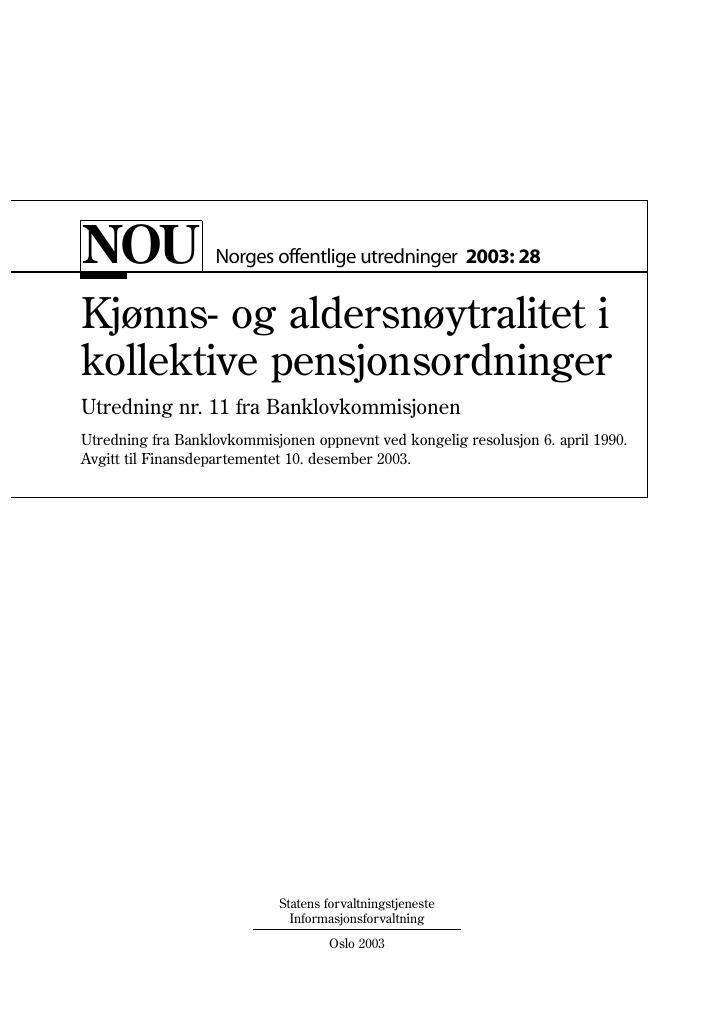 NOU Norges offentlige utredninger 2003: 28

Kjønns- og aldersnøytralitet i kollektive pensjonsordninger

Utredning nr. 11 fra Banklovkommisjonen

Utredning fra Banklovkommisjonen oppnevnt ved kongelig resolusjon 6. april 1990.
Avgitt til Finansdepartementet 10. desember 2003.

Statens forvaltningstjeneste
Informasjonsforvaltning

Oslo 2003